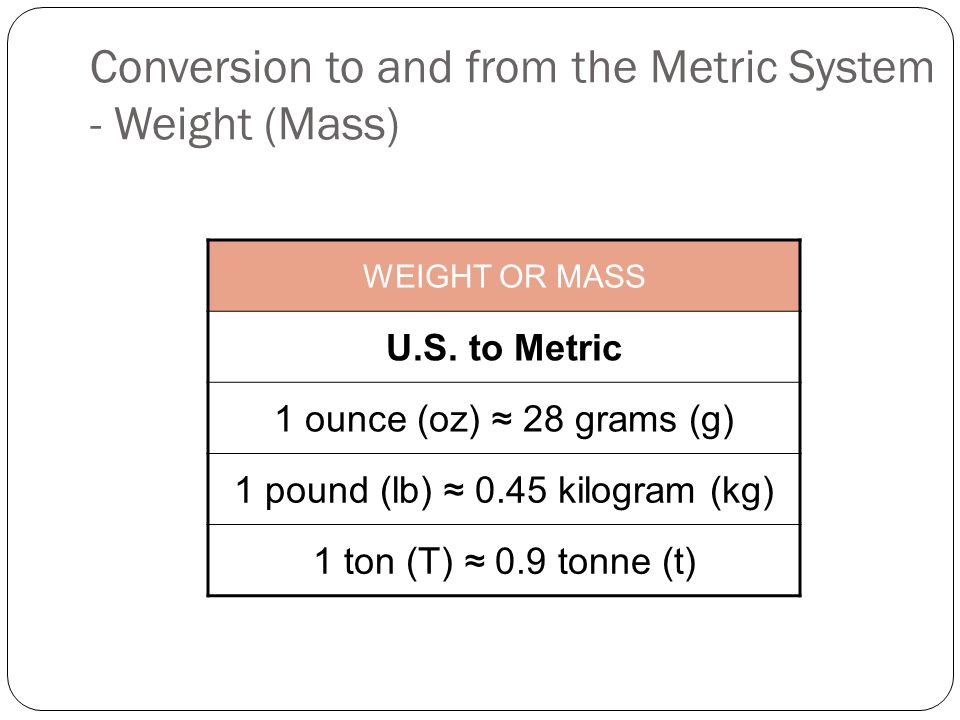 Conversion to and from the Metric System - Weight (Mass)

| WEIGHT OR MASS |
|---|
| **U.S. to Metric** |
| 1 ounce (oz) ≈ 28 grams (g) |
| 1 pound (lb) ≈ 0.45 kilogram (kg) |
| 1 ton (T) ≈ 0.9 tonne (t) |